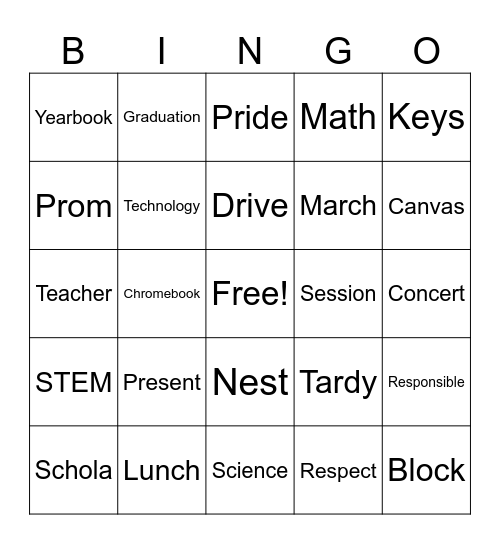 | B | I | N | G | O |
|---|---|---|---|---|
| Yearbook | Graduation | Pride | Math | Keys |
| Prom | Technology | Drive | March | Canvas |
| Teacher | Chromebook | Free! | Session | Concert |
| STEM | Present | Nest | Tardy | Responsible |
| Schola | Lunch | Science | Respect | Block |